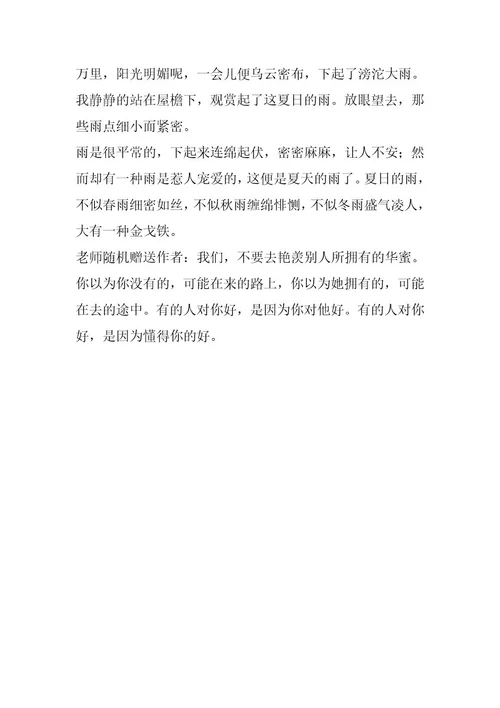 万里，阳光明媚呢，一会儿便乌云密布，下起了滂沱大雨。我静静的站在屋檐下，观赏起了这夏日的雨。放眼望去，那些雨点细小而紧密。

雨是很平常的，下起来连绵起伏，密密麻麻，让人不安；然而却有一种雨是惹人宠爱的，这便是夏天的雨了。夏日的雨，不似春雨细密如丝，不似秋雨缠绵悱恻，不似冬雨盛气凌人，大有一种金戈铁。

老师随机赠送作者：我们，不要去艳羡别人所拥有的华蜜。你以为你没有的，可能在来的路上，你以为她拥有的，可能在去的途中。有的人对你好，是因为你对他好。有的人对你好，是因为懂得你的好。